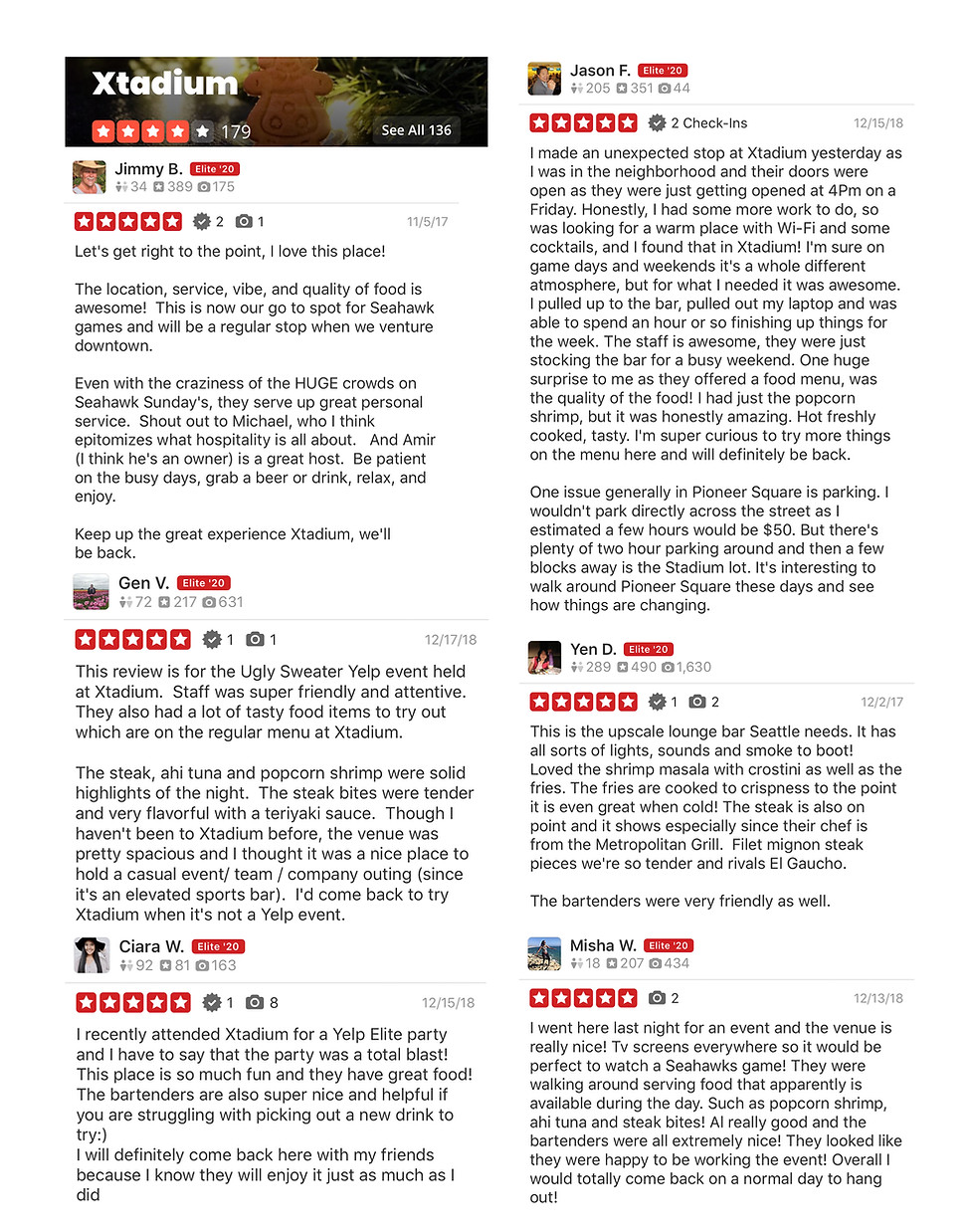 Xtadium
179
See All 136

Jimmy B. Elite '20
34 389 175
2 1 11/5/17

Let's get right to the point, I love this place!

The location, service, vibe, and quality of food is awesome! This is now our go to spot for Seahawk games and will be a regular stop when we venture downtown.

Even with the craziness of the HUGE crowds on Seahawk Sunday's, they serve up great personal service. Shout out to Michael, who I think epitomizes what hospitality is all about. And Amir (I think he's an owner) is a great host. Be patient on the busy days, grab a beer or drink, relax, and enjoy.

Keep up the great experience Xtadium, we'll be back.

Gen V. Elite '20
72 217 631
1 1 12/17/18

This review is for the Ugly Sweater Yelp event held at Xtadium. Staff was super friendly and attentive. They also had a lot of tasty food items to try out which are on the regular menu at Xtadium.

The steak, ahi tuna and popcorn shrimp were solid highlights of the night. The steak bites were tender and very flavorful with a teriyaki sauce. Though I haven't been to Xtadium before, the venue was pretty spacious and I thought it was a nice place to hold a casual event/ team / company outing (since it's an elevated sports bar). I'd come back to try Xtadium when it's not a Yelp event.

Ciara W. Elite '20
92 81 163
1 8 12/15/18

I recently attended Xtadium for a Yelp Elite party and I have to say that the party was a total blast! This place is so much fun and they have great food! The bartenders are also super nice and helpful if you are struggling with picking out a new drink to try:)
I will definitely come back here with my friends because I know they will enjoy it just as much as I did

Jason F. Elite '20
205 351 44
2 Check-Ins 12/15/18

I made an unexpected stop at Xtadium yesterday as I was in the neighborhood and their doors were open as they were just getting opened at 4Pm on a Friday. Honestly, I had some more work to do, so was looking for a warm place with Wi-Fi and some cocktails, and I found that in Xtadium! I'm sure on game days and weekends it's a whole different atmosphere, but for what I needed it was awesome. I pulled up to the bar, pulled out my laptop and was able to spend an hour or so finishing up things for the week. The staff is awesome, they were just stocking the bar for a busy weekend. One huge surprise to me as they offered a food menu, was the quality of the food! I had just the popcorn shrimp, but it was honestly amazing. Hot freshly cooked, tasty. I'm super curious to try more things on the menu here and will definitely be back.

One issue generally in Pioneer Square is parking. I wouldn't park directly across the street as I estimated a few hours would be $50. But there's plenty of two hour parking around and then a few blocks away is the Stadium lot. It's interesting to walk around Pioneer Square these days and see how things are changing.

Yen D. Elite '20
289 490 1,630
1 2 12/2/17

This is the upscale lounge bar Seattle needs. It has all sorts of lights, sounds and smoke to boot! Loved the shrimp masala with crostini as well as the fries. The fries are cooked to crispness to the point it is even great when cold! The steak is also on point and it shows especially since their chef is from the Metropolitan Grill. Filet mignon steak pieces we're so tender and rivals El Gaucho.

The bartenders were very friendly as well.

Misha W. Elite '20
18 207 434
2 12/13/18

I went here last night for an event and the venue is really nice! Tv screens everywhere so it would be perfect to watch a Seahawks game! They were walking around serving food that apparently is available during the day. Such as popcorn shrimp, ahi tuna and steak bites! Al really good and the bartenders were all extremely nice! They looked like they were happy to be working the event! Overall I would totally come back on a normal day to hang out!